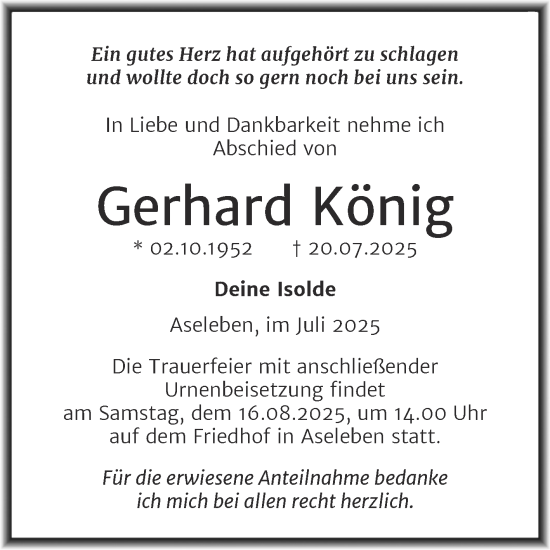 Ein gutes Herz hat aufgehört zu schlagen
und wollte doch so gern noch bei uns sein.

In Liebe und Dankbarkeit nehme ich
Abschied von

Gerhard König

* 02.10.1952 † 20.07.2025

Deine Isolde

Aseleben, im Juli 2025

Die Trauerfeier mit anschließender
Urnenbeisetzung findet
am Samstag, dem 16.08.2025, um 14.00 Uhr
auf dem Friedhof in Aseleben statt.

Für die erwiesene Anteilnahme bedanke
ich mich bei allen recht herzlich.